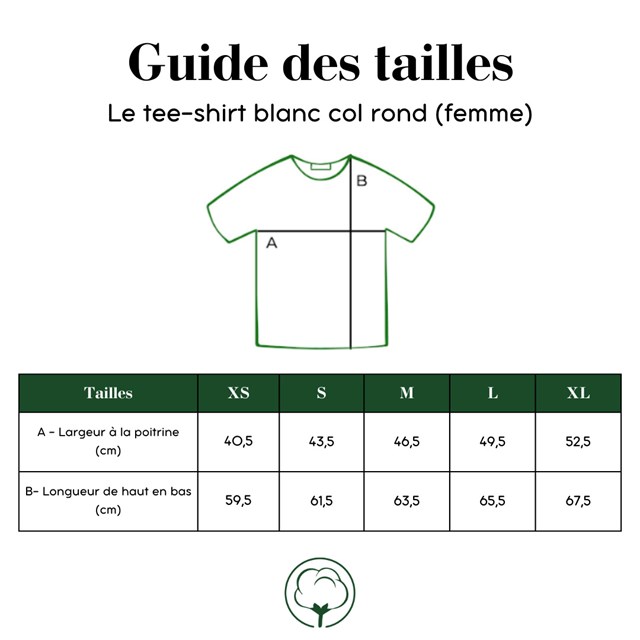 Guide des tailles

Le tee-shirt blanc col rond (femme)

B

A

| Tailles | XS | S | M | L | XL |
|---|---|---|---|---|---|
| A - Largeur à la poitrine (cm) | 40,5 | 43,5 | 46,5 | 49,5 | 52,5 |
| B- Longueur de haut en bas (cm) | 59,5 | 61,5 | 63,5 | 65,5 | 67,5 |